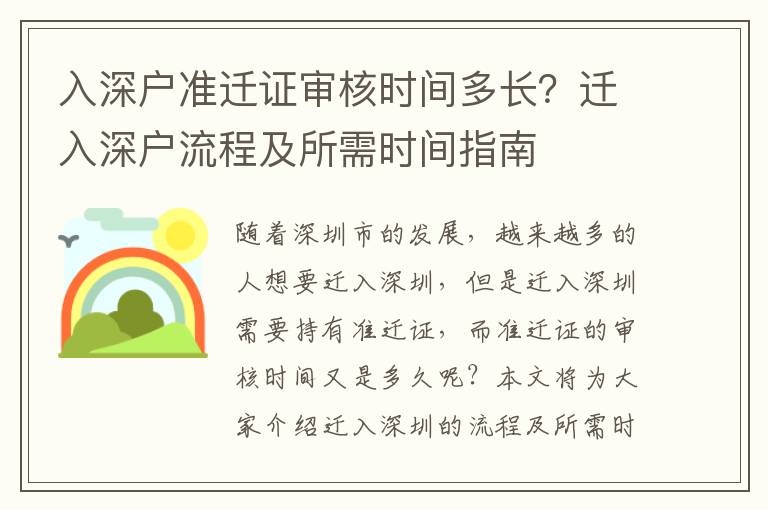 入深户准迁证审核时间多长？迁入深户流程及所需时间指南

随着深圳市的发展，越来越多的人想要迁入深圳，但是迁入深圳需要持有准迁证，而准迁证的审核时间又是多久呢？本文将为大家介绍迁入深圳的流程及所需时